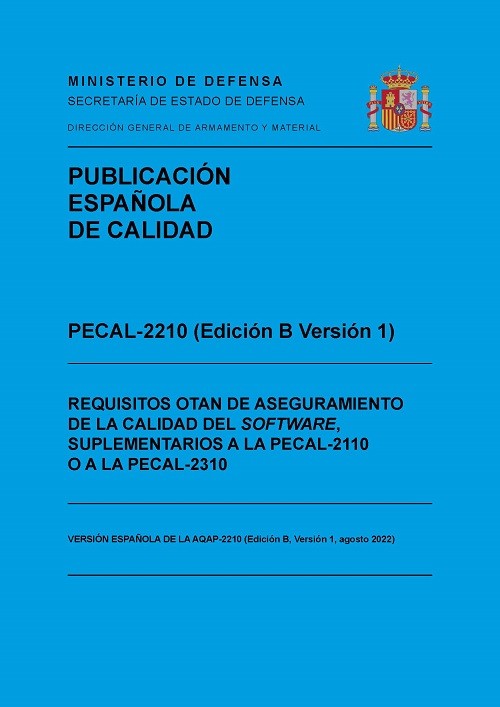 MINISTERIO DE DEFENSA
SECRETARÍA DE ESTADO DE DEFENSA

DIRECCIÓN GENERAL DE ARMAMENTO Y MATERIAL

PUBLICACIÓN
ESPAÑOLA
DE CALIDAD

PECAL-2210 (Edición B Versión 1)

REQUISITOS OTAN DE ASEGURAMIENTO DE LA CALIDAD DEL SOFTWARE, SUPLEMENTARIOS A LA PECAL-2110 O A LA PECAL-2310

VERSIÓN ESPAÑOLA DE LA AQAP-2210 (Edición B, Versión 1, agosto 2022)